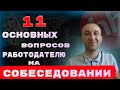 11
ОСНОВНЫХ
ВОПРОСОВ
РАБОТОДАТЕЛЮ
НА
СОБЕСЕДОВАНИИ